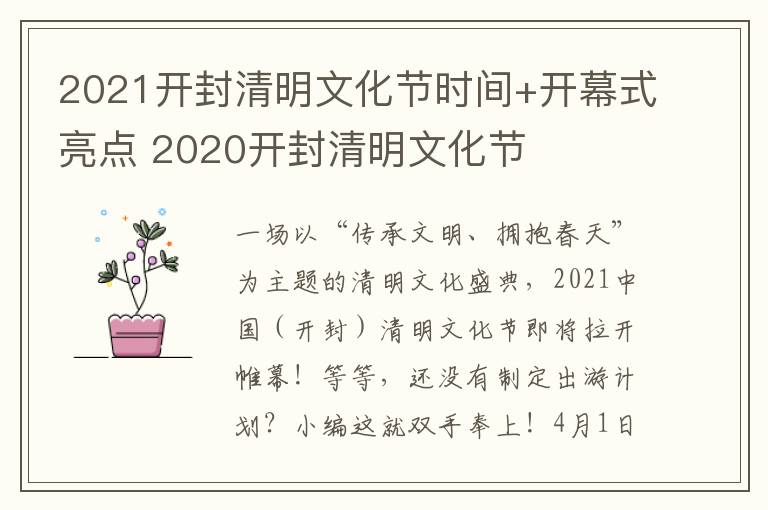 2021开封清明文化节时间+开幕式亮点 2020开封清明文化节

一场以“传承文明、拥抱春天”为主题的清明文化盛典，2021中国（开封）清明文化节即将拉开帷幕！等等，还没有制定出游计划？小编这就双手奉上！4月1日